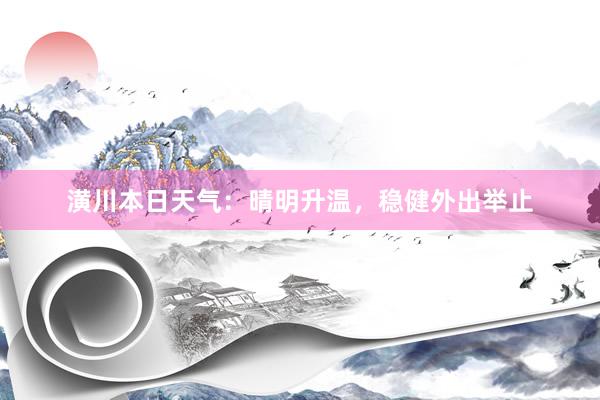 潢川本日天气：晴明升温，稳健外出举止